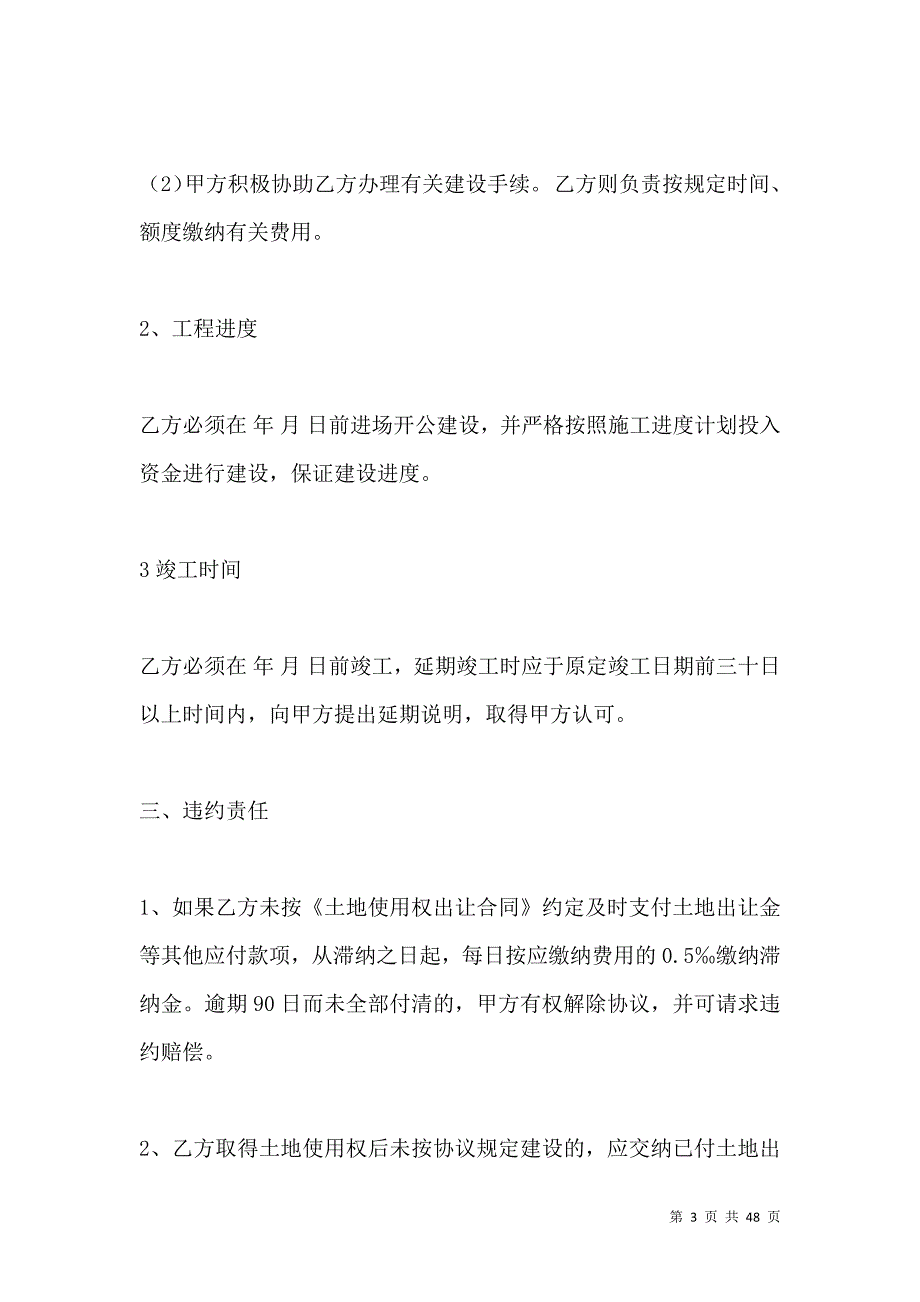 （2)甲方积极协助乙方办理有关建设手续。乙方则负责按规定时间、额度缴纳有关费用。

2、工程进度

乙方必须在 年 月 日前进场开公建设，并严格按照施工进度计划投入资金进行建设，保证建设进度。

3 竣工时间

乙方必须在 年 月 日前竣工，延期竣工时应于原定竣工日期前三十日以上时间内，向甲方提出延期说明，取得甲方认可。

三、违约责任

1、如果乙方未按《土地使用权出让合同》约定及时支付土地出让金等其他应付款项，从滞纳之日起，每日按应缴纳费用的 0.5‰缴纳滞纳金。逾期 90 日而未全部付清的，甲方有权解除协议，并可请求违约赔偿。

2、乙方取得土地使用权后未按协议规定建设的，应交纳已付土地出

第 3 页 共 48 页